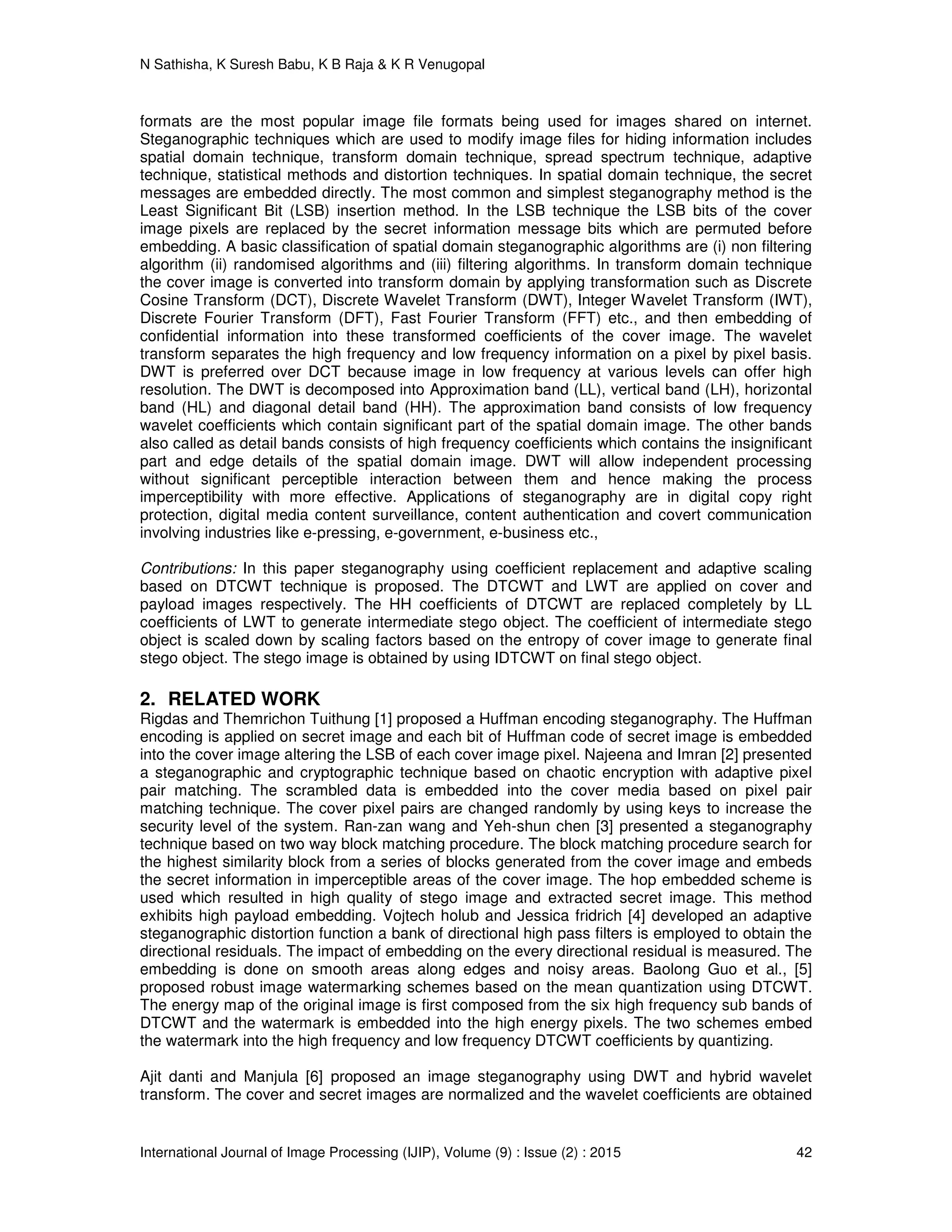 N Sathisha, K Suresh Babu, K B Raja & K R Venugopal

formats are the most popular image file formats being used for images shared on internet. Steganographic techniques which are used to modify image files for hiding information includes spatial domain technique, transform domain technique, spread spectrum technique, adaptive technique, statistical methods and distortion techniques. In spatial domain technique, the secret messages are embedded directly. The most common and simplest steganography method is the Least Significant Bit (LSB) insertion method. In the LSB technique the LSB bits of the cover image pixels are replaced by the secret information message bits which are permuted before embedding. A basic classification of spatial domain steganographic algorithms are (i) non filtering algorithm (ii) randomised algorithms and (iii) filtering algorithms. In transform domain technique the cover image is converted into transform domain by applying transformation such as Discrete Cosine Transform (DCT), Discrete Wavelet Transform (DWT), Integer Wavelet Transform (IWT), Discrete Fourier Transform (DFT), Fast Fourier Transform (FFT) etc., and then embedding of confidential information into these transformed coefficients of the cover image. The wavelet transform separates the high frequency and low frequency information on a pixel by pixel basis. DWT is preferred over DCT because image in low frequency at various levels can offer high resolution. The DWT is decomposed into Approximation band (LL), vertical band (LH), horizontal band (HL) and diagonal detail band (HH). The approximation band consists of low frequency wavelet coefficients which contain significant part of the spatial domain image. The other bands also called as detail bands consists of high frequency coefficients which contains the insignificant part and edge details of the spatial domain image. DWT will allow independent processing without significant perceptible interaction between them and hence making the process imperceptibility with more effective. Applications of steganography are in digital copy right protection, digital media content surveillance, content authentication and covert communication involving industries like e-pressing, e-government, e-business etc.,

Contributions: In this paper steganography using coefficient replacement and adaptive scaling based on DTCWT technique is proposed. The DTCWT and LWT are applied on cover and payload images respectively. The HH coefficients of DTCWT are replaced completely by LL coefficients of LWT to generate intermediate stego object. The coefficient of intermediate stego object is scaled down by scaling factors based on the entropy of cover image to generate final stego object. The stego image is obtained by using IDTCWT on final stego object.

2. RELATED WORK
Rigdas and Themrichon Tuithung [1] proposed a Huffman encoding steganography. The Huffman encoding is applied on secret image and each bit of Huffman code of secret image is embedded into the cover image altering the LSB of each cover image pixel. Najeena and Imran [2] presented a steganographic and cryptographic technique based on chaotic encryption with adaptive pixel pair matching. The scrambled data is embedded into the cover media based on pixel pair matching technique. The cover pixel pairs are changed randomly by using keys to increase the security level of the system. Ran-zan wang and Yeh-shun chen [3] presented a steganography technique based on two way block matching procedure. The block matching procedure search for the highest similarity block from a series of blocks generated from the cover image and embeds the secret information in imperceptible areas of the cover image. The hop embedded scheme is used which resulted in high quality of stego image and extracted secret image. This method exhibits high payload embedding. Vojtech holub and Jessica fridrich [4] developed an adaptive steganographic distortion function a bank of directional high pass filters is employed to obtain the directional residuals. The impact of embedding on the every directional residual is measured. The embedding is done on smooth areas along edges and noisy areas. Baolong Guo et al., [5] proposed robust image watermarking schemes based on the mean quantization using DTCWT. The energy map of the original image is first composed from the six high frequency sub bands of DTCWT and the watermark is embedded into the high energy pixels. The two schemes embed the watermark into the high frequency and low frequency DTCWT coefficients by quantizing.

Ajit danti and Manjula [6] proposed an image steganography using DWT and hybrid wavelet transform. The cover and secret images are normalized and the wavelet coefficients are obtained

International Journal of Image Processing (IJIP), Volume (9) : Issue (2) : 2015 42